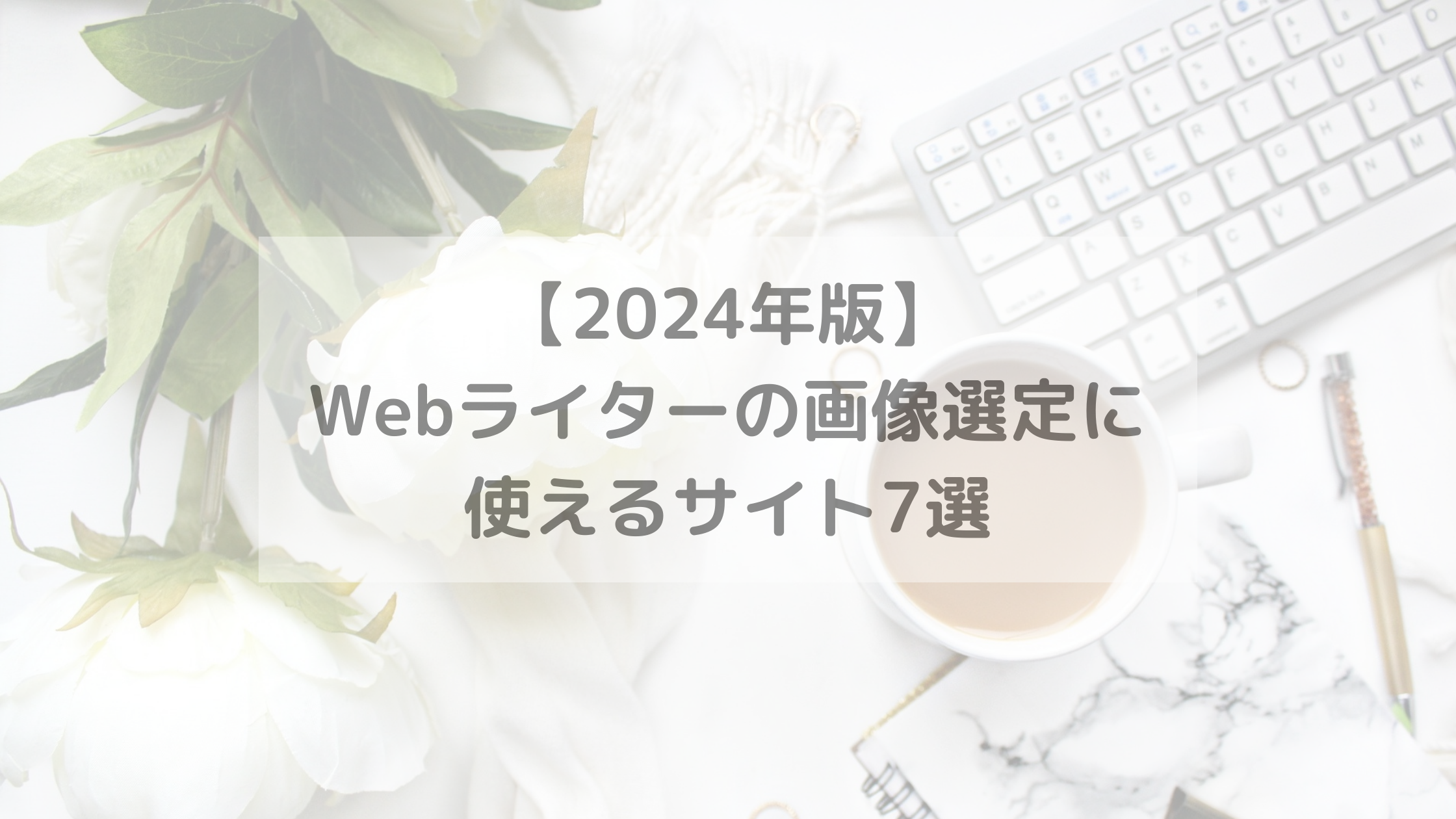 【2024年版】
Webライターの画像選定に
使えるサイト7選